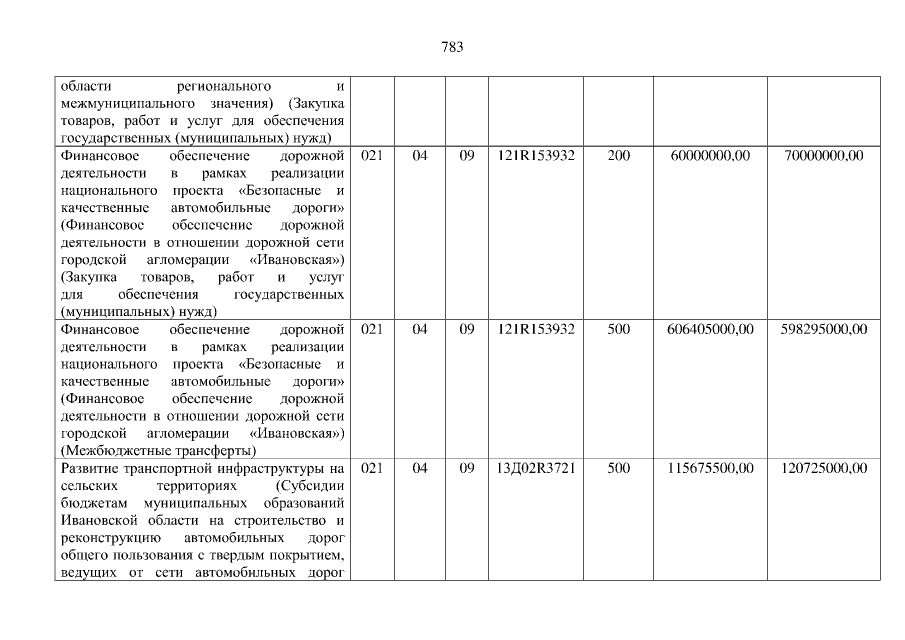 783

| области регионального и межмуниципального значения) (Закупка товаров, работ и услуг для обеспечения государственных (муниципальных) нужд) | | | | | | | |
|---|---|---|---|---|---|---|---|
| Финансовое обеспечение дорожной деятельности в рамках реализации национального проекта «Безопасные и качественные автомобильные дороги» (Финансовое обеспечение дорожной деятельности в отношении дорожной сети городской агломерации «Ивановская») (Закупка товаров, работ и услуг для обеспечения государственных (муниципальных) нужд) | 021 | 04 | 09 | 121R153932 | 200 | 60000000,00 | 70000000,00 |
| Финансовое обеспечение дорожной деятельности в рамках реализации национального проекта «Безопасные и качественные автомобильные дороги» (Финансовое обеспечение дорожной деятельности в отношении дорожной сети городской агломерации «Ивановская») (Межбюджетные трансферты) | 021 | 04 | 09 | 121R153932 | 500 | 606405000,00 | 598295000,00 |
| Развитие транспортной инфраструктуры на сельских территориях (Субсидии бюджетам муниципальных образований Ивановской области на строительство и реконструкцию автомобильных дорог общего пользования с твердым покрытием, ведущих от сети автомобильных дорог | 021 | 04 | 09 | 13Д02R3721 | 500 | 115675500,00 | 120725000,00 |